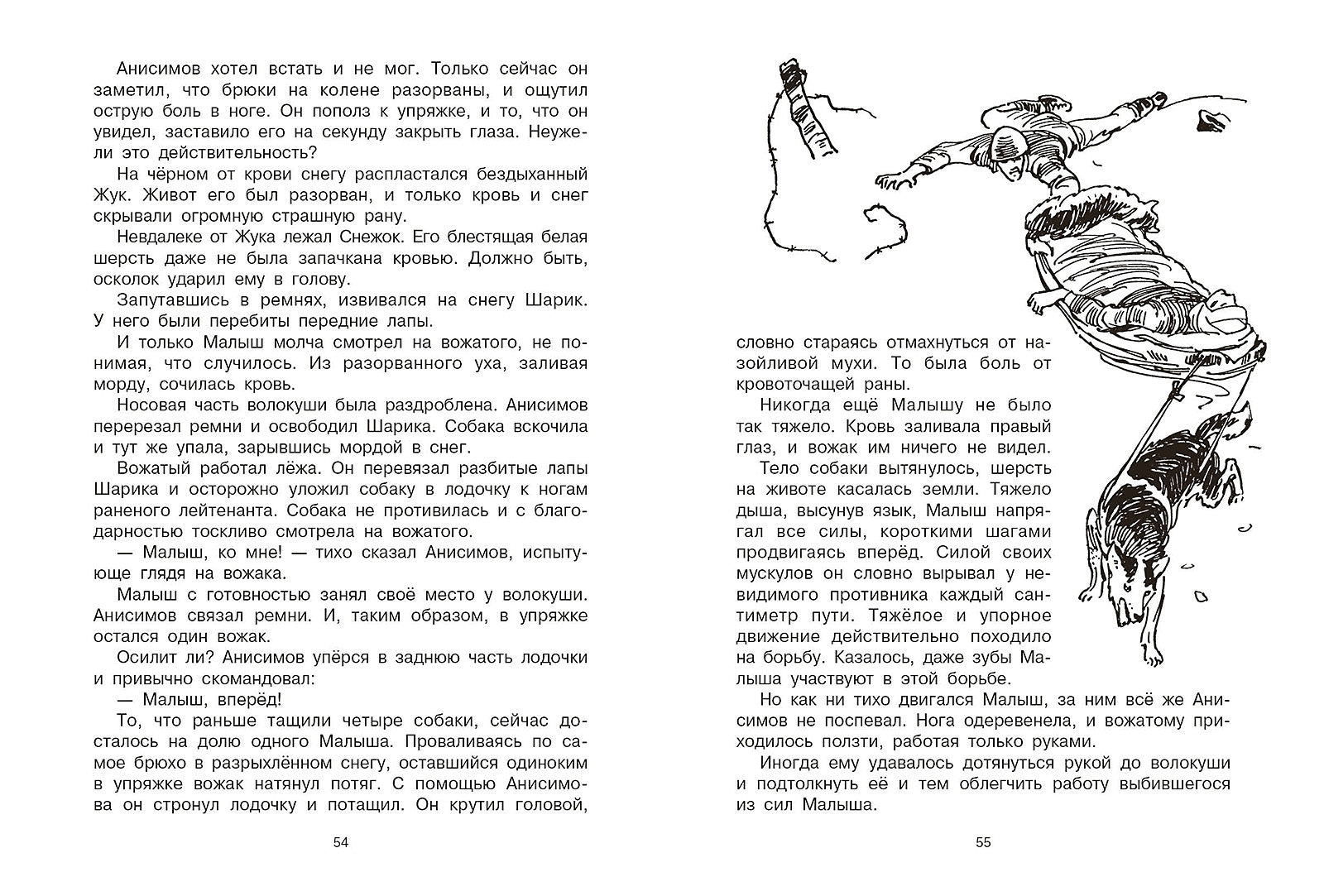 Анисимов хотел встать и не мог. Только сейчас он заметил, что брюки на колене разорваны, и ощутил острую боль в ноге. Он пополз к упряжке, и то, что он увидел, заставило его на секунду закрыть глаза. Неужели это действительность?

На чёрном от крови снегу распластался бездыханный Жук. Живот его был разорван, и только кровь и снег скрывали огромную страшную рану.

Невдалеке от Жука лежал Снежок. Его блестящая белая шерсть даже не была запачкана кровью. Должно быть, осколок ударил ему в голову.

Запутавшись в ремнях, извивался на снегу Шарик. У него были перебиты передние лапы.

И только Малыш молча смотрел на вожатого, не понимая, что случилось. Из разорванного уха, заливая морду, сочилась кровь.

Носовая часть волокуши была раздроблена. Анисимов перерезал ремни и освободил Шарика. Собака вскочила и тут же упала, зарывшись мордой в снег.

Вожатый работал лёжа. Он перевязал разбитые лапы Шарика и осторожно уложил собаку в лодочку к ногам раненого лейтенанта. Собака не противилась и с благодарностью тоскливо смотрела на вожатого.

— Малыш, ко мне! — тихо сказал Анисимов, испытующе глядя на вожака.

Малыш с готовностью занял своё место у волокуши. Анисимов связал ремни. И, таким образом, в упряжке остался один вожак.

Осилит ли? Анисимов упёрся в заднюю часть лодочки и привычно скомандовал:

— Малыш, вперёд!

То, что раньше тащили четыре собаки, сейчас досталось на долю одного Малыша. Проваливаясь по самое брюхо в разрыхлённом снегу, оставшийся одиноким в упряжке вожак натянул потяг. С помощью Анисимова он стронул лодочку и потащил. Он крутил головой,

54

словно стараясь отмахнуться от назойливой мухи. То была боль от кровоточащей раны.

Никогда ещё Малышу не было так тяжело. Кровь заливала правый глаз, и вожак им ничего не видел.

Тело собаки вытянулось, шерсть на животе касалась земли. Тяжело дыша, высунув язык, Малыш напрягал все силы, короткими шагами продвигаясь вперёд. Силой своих мускулов он словно вырывал у невидимого противника каждый сантиметр пути. Тяжёлое и упорное движение действительно походило на борьбу. Казалось, даже зубы Малыша участвуют в этой борьбе.

Но как ни тихо двигался Малыш, за ним всё же Анисимов не поспевал. Нога одеревенела, и вожатому приходилось ползти, работая только руками.

Иногда ему удавалось дотянуться рукой до волокуши и подтолкнуть её и тем облегчить работу выбившегося из сил Малыша.

55